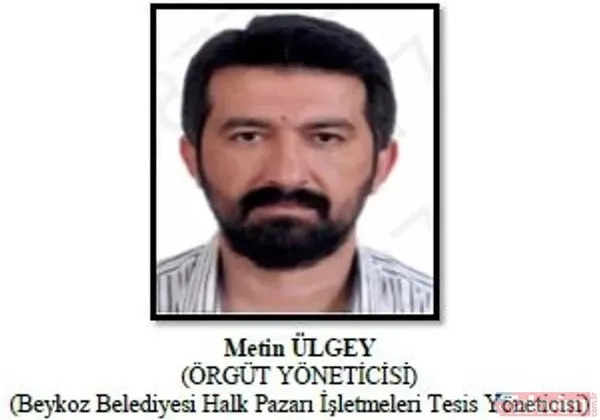 Metin ÜLGEY
(ÖRGÜT YÖNETİCİSİ)
(Beykoz Belediyesi Halk Pazarı İşletmeleri Tesis Yöneticisi)